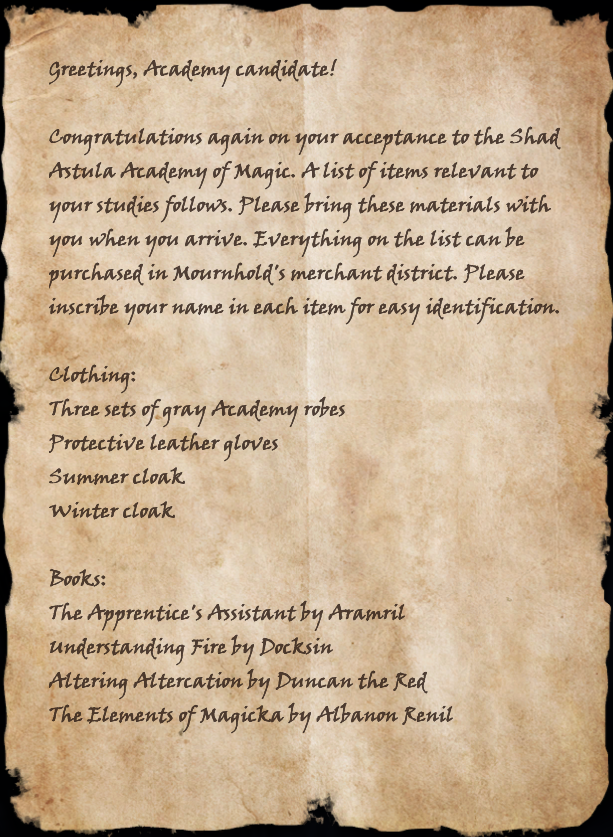 Greetings, Academy candidate!

Congratulations again on your acceptance to the Shad Astula Academy of Magic. A list of items relevant to your studies follows. Please bring these materials with you when you arrive. Everything on the list can be purchased in Mournhold's merchant district. Please inscribe your name in each item for easy identification.

Clothing:
Three sets of gray Academy robes
Protective leather gloves
Summer cloak
Winter cloak

Books:
The Apprentice's Assistant by Aramril
Understanding Fire by Docksin
Altering Altercation by Duncan the Red
The Elements of Magicka by Albanon Renil